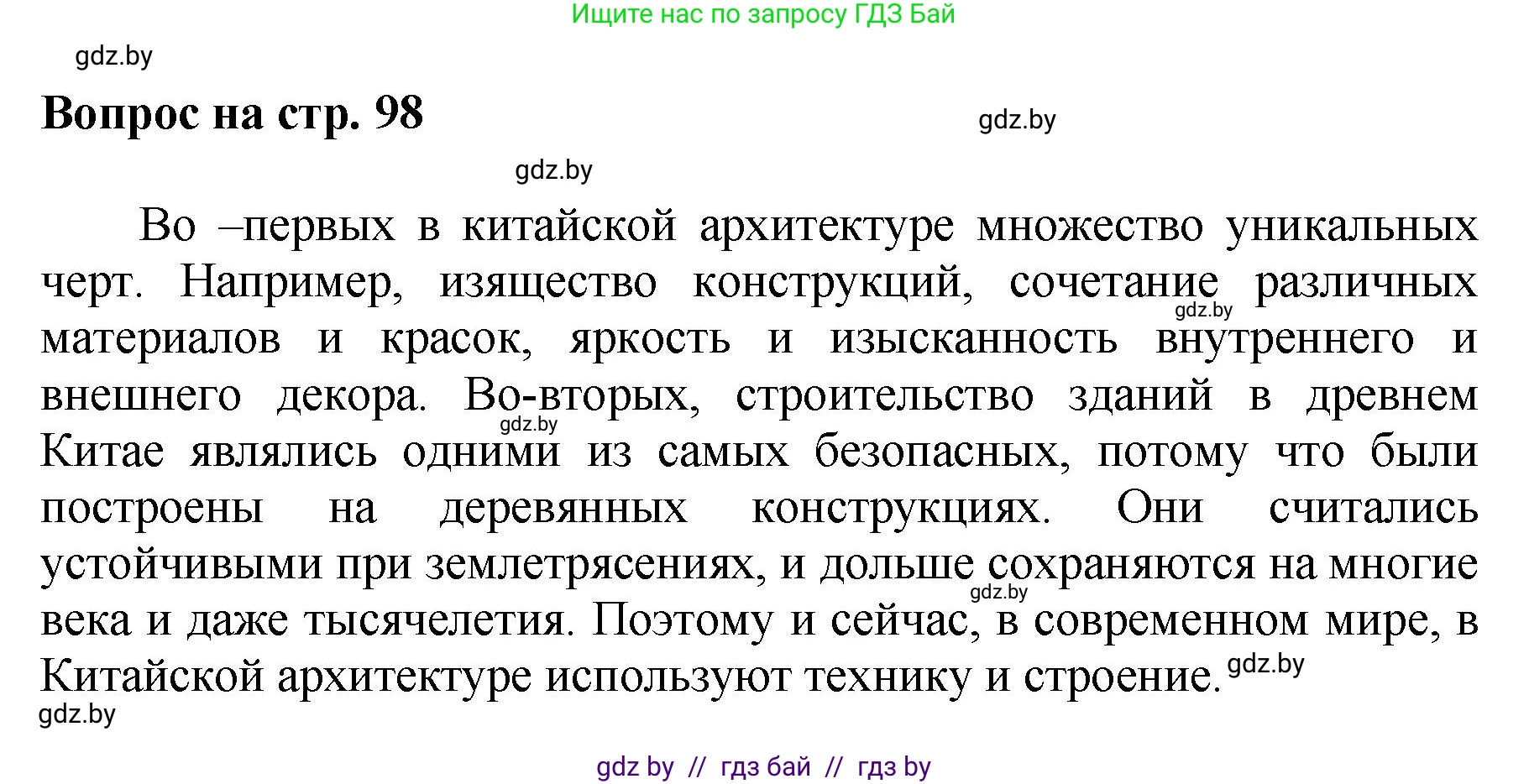 Ищите нас по запросу ГДЗ Бай

gdz.by

Вопрос на стр. 98

gdz.by

gdz.by

Во –первых в китайской архитектуре множество уникальных черт. Например, изящество конструкций, сочетание различных материалов и красок, яркость и изысканность внутреннего и внешнего декора. Во-вторых, строительство зданий в древнем Китае являлись одними из самых безопасных, потому что были построены на деревянных конструкциях. Они считались устойчивыми при землетрясениях, и дольше сохраняются на многие века и даже тысячелетия. Поэтому и сейчас, в современном мире, в Китайской архитектуре используют технику и строение.

gdz.by

gdz.by

gdz.by

gdz.by

gdz.by

gdz by // гдз бай // гдз by